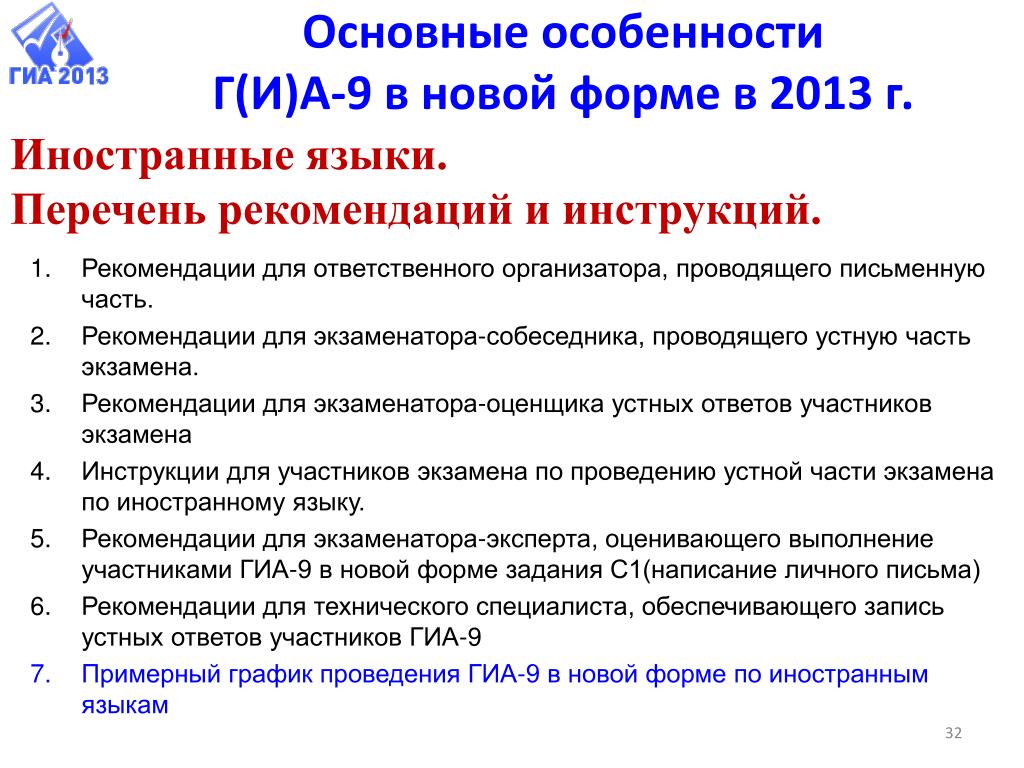 ГИА 2013

Основные особенности Г(И)А-9 в новой форме в 2013 г.

Иностранные языки.
Перечень рекомендаций и инструкций.

1. Рекомендации для ответственного организатора, проводящего письменную часть.
2. Рекомендации для экзаменатора-собеседника, проводящего устную часть экзамена.
3. Рекомендации для экзаменатора-оценщика устных ответов участников экзамена
4. Инструкции для участников экзамена по проведению устной части экзамена по иностранному языку.
5. Рекомендации для экзаменатора-эксперта, оценивающего выполнение участниками ГИА-9 в новой форме задания С1(написание личного письма)
6. Рекомендации для технического специалиста, обеспечивающего запись устных ответов участников ГИА-9
7. Примерный график проведения ГИА-9 в новой форме по иностранным языкам

32